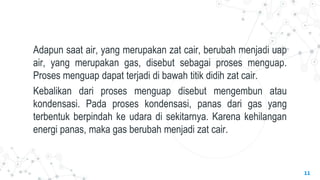 Adapun saat air, yang merupakan zat cair, berubah menjadi uap air, yang merupakan gas, disebut sebagai proses menguap. Proses menguap dapat terjadi di bawah titik didih zat cair.

Kebalikan dari proses menguap disebut mengembun atau kondensasi. Pada proses kondensasi, panas dari gas yang terbentuk berpindah ke udara di sekitarnya. Karena kehilangan energi panas, maka gas berubah menjadi zat cair.

11